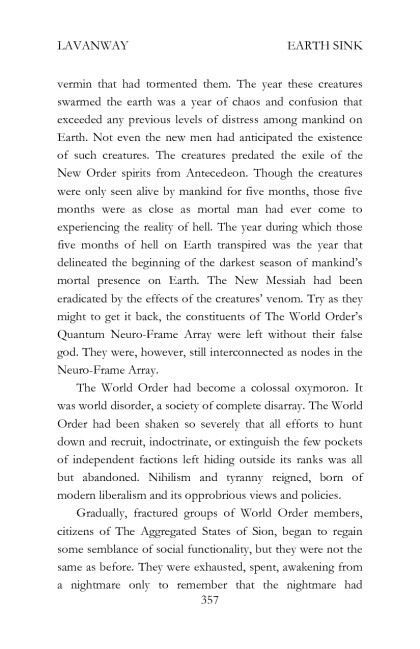 LAVANWAY EARTH SINK

vermin that had tormented them. The year these creatures swarmed the earth was a year of chaos and confusion that exceeded any previous levels of distress among mankind on Earth. Not even the new men had anticipated the existence of such creatures. The creatures predated the exile of the New Order spirits from Antecedeon. Though the creatures were only seen alive by mankind for five months, those five months were as close as mortal man had ever come to experiencing the reality of hell. The year during which those five months of hell on Earth transpired was the year that delineated the beginning of the darkest season of mankind's mortal presence on Earth. The New Messiah had been eradicated by the effects of the creatures' venom. Try as they might to get it back, the constituents of The World Order's Quantum Neuro-Frame Array were left without their false god. They were, however, still interconnected as nodes in the Neuro-Frame Array.

The World Order had become a colossal oxymoron. It was world disorder, a society of complete disarray. The World Order had been shaken so severely that all efforts to hunt down and recruit, indoctrinate, or extinguish the few pockets of independent factions left hiding outside its ranks was all but abandoned. Nihilism and tyranny reigned, born of modern liberalism and its opprobrious views and policies.

Gradually, fractured groups of World Order members, citizens of The Aggregated States of Sion, began to regain some semblance of social functionality, but they were not the same as before. They were exhausted, spent, awakening from a nightmare only to remember that the nightmare had

357